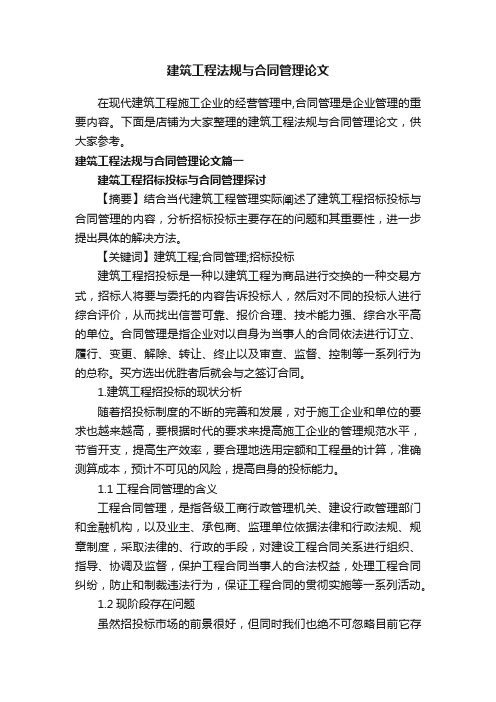 建筑工程法规与合同管理论文

在现代建筑工程施工企业的经营管理中,合同管理是企业管理的重要内容。下面是店铺为大家整理的建筑工程法规与合同管理论文，供大家参考。

建筑工程法规与合同管理论文篇一

建筑工程招标投标与合同管理探讨

【摘要】结合当代建筑工程管理实际阐述了建筑工程招标投标与合同管理的内容，分析招标投标主要存在的问题和其重要性，进一步提出具体的解决方法。

【关键词】建筑工程;合同管理;招标投标

建筑工程招投标是一种以建筑工程为商品进行交换的一种交易方式，招标人将要与委托的内容告诉投标人，然后对不同的投标人进行综合评价，从而找出信誉可靠、报价合理、技术能力强、综合水平高的单位。合同管理是指企业对以自身为当事人的合同依法进行订立、履行、变更、解除、转让、终止以及审查、监督、控制等一系列行为的总称。买方选出优胜者后就会与之签订合同。

1.建筑工程招投标的现状分析

随着招投标制度的不断的完善和发展，对于施工企业和单位的要求也越来越高，要根据时代的要求来提高施工企业的管理规范水平，节省开支，提高生产效率，要合理地选用定额和工程量的计算，准确测算成本，预计不可见的风险，提高自身的投标能力。

1.1 工程合同管理的含义

工程合同管理，是指各级工商行政管理机关、建设行政管理部门和金融机构，以及业主、承包商、监理单位依据法律和行政法规、规章制度，采取法律的、行政的手段，对建设工程合同关系进行组织、指导、协调及监督，保护工程合同当事人的合法权益，处理工程合同纠纷，防止和制裁违法行为，保证工程合同的贯彻实施等一系列活动。

1.2 现阶段存在问题

虽然招投标市场的前景很好，但同时我们也绝不可忽略目前它存